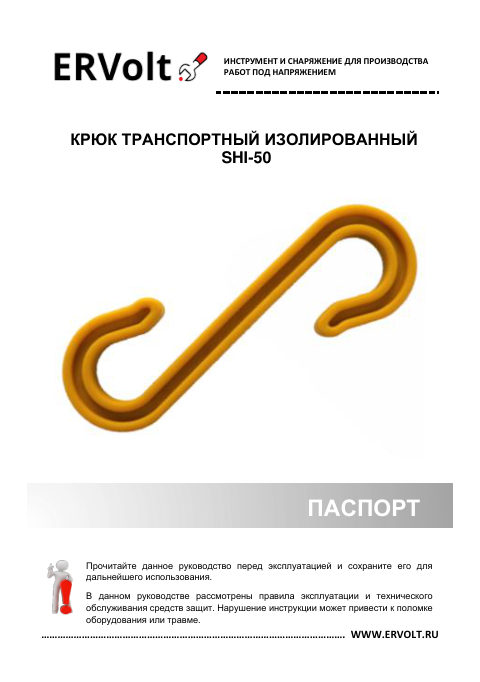 ERVolt

ИНСТРУМЕНТ И СНАРЯЖЕНИЕ ДЛЯ ПРОИЗВОДСТВА РАБОТ ПОД НАПРЯЖЕНИЕМ

КРЮК ТРАНСПОРТНЫЙ ИЗОЛИРОВАННЫЙ
SHI-50

ПАСПОРТ

Прочитайте данное руководство перед эксплуатацией и сохраните его для дальнейшего использования.

В данном руководстве рассмотрены правила эксплуатации и технического обслуживания средств защит. Нарушение инструкции может привести к поломке оборудования или травме.

WWW.ERVOLT.RU